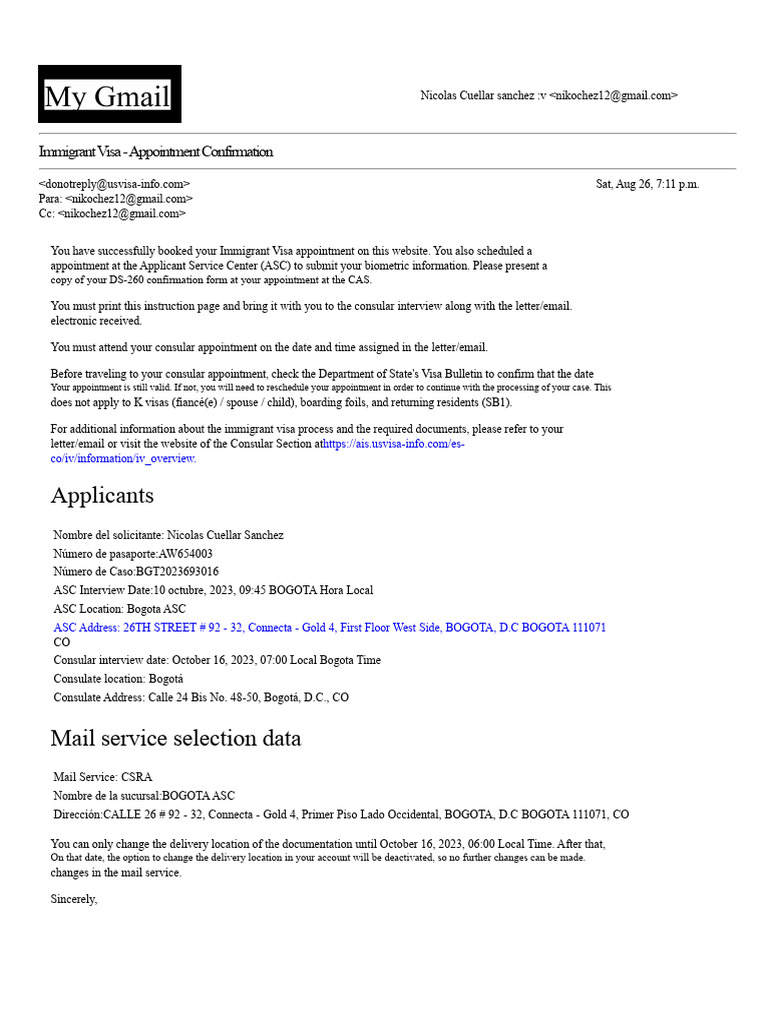 My Gmail

Nicolas Cuellar sanchez :v <nikochez12@gmail.com>

Immigrant Visa - Appointment Confirmation

<donotreply@usvisa-info.com>
Para: <nikochez12@gmail.com>
Cc: <nikochez12@gmail.com>

Sat, Aug 26, 7:11 p.m.

You have successfully booked your Immigrant Visa appointment on this website. You also scheduled a appointment at the Applicant Service Center (ASC) to submit your biometric information. Please present a copy of your DS-260 confirmation form at your appointment at the CAS.

You must print this instruction page and bring it with you to the consular interview along with the letter/email. electronic received.

You must attend your consular appointment on the date and time assigned in the letter/email.

Before traveling to your consular appointment, check the Department of State's Visa Bulletin to confirm that the date Your appointment is still valid. If not, you will need to reschedule your appointment in order to continue with the processing of your case. This does not apply to K visas (fiancé(e) / spouse / child), boarding foils, and returning residents (SB1).

For additional information about the immigrant visa process and the required documents, please refer to your letter/email or visit the website of the Consular Section athttps://ais.usvisa-info.com/es-co/iv/information/iv_overview.

Applicants

Nombre del solicitante: Nicolas Cuellar Sanchez
Número de pasaporte:AW654003
Número de Caso:BGT2023693016
ASC Interview Date:10 octubre, 2023, 09:45 BOGOTA Hora Local
ASC Location: Bogota ASC
ASC Address: 26TH STREET # 92 - 32, Connecta - Gold 4, First Floor West Side, BOGOTA, D.C BOGOTA 111071 CO
Consular interview date: October 16, 2023, 07:00 Local Bogota Time
Consulate location: Bogotá
Consulate Address: Calle 24 Bis No. 48-50, Bogotá, D.C., CO

Mail service selection data

Mail Service: CSRA
Nombre de la sucursal:BOGOTA ASC
Dirección:CALLE 26 # 92 - 32, Connecta - Gold 4, Primer Piso Lado Occidental, BOGOTA, D.C BOGOTA 111071, CO

You can only change the delivery location of the documentation until October 16, 2023, 06:00 Local Time. After that, On that date, the option to change the delivery location in your account will be deactivated, so no further changes can be made. changes in the mail service.

Sincerely,